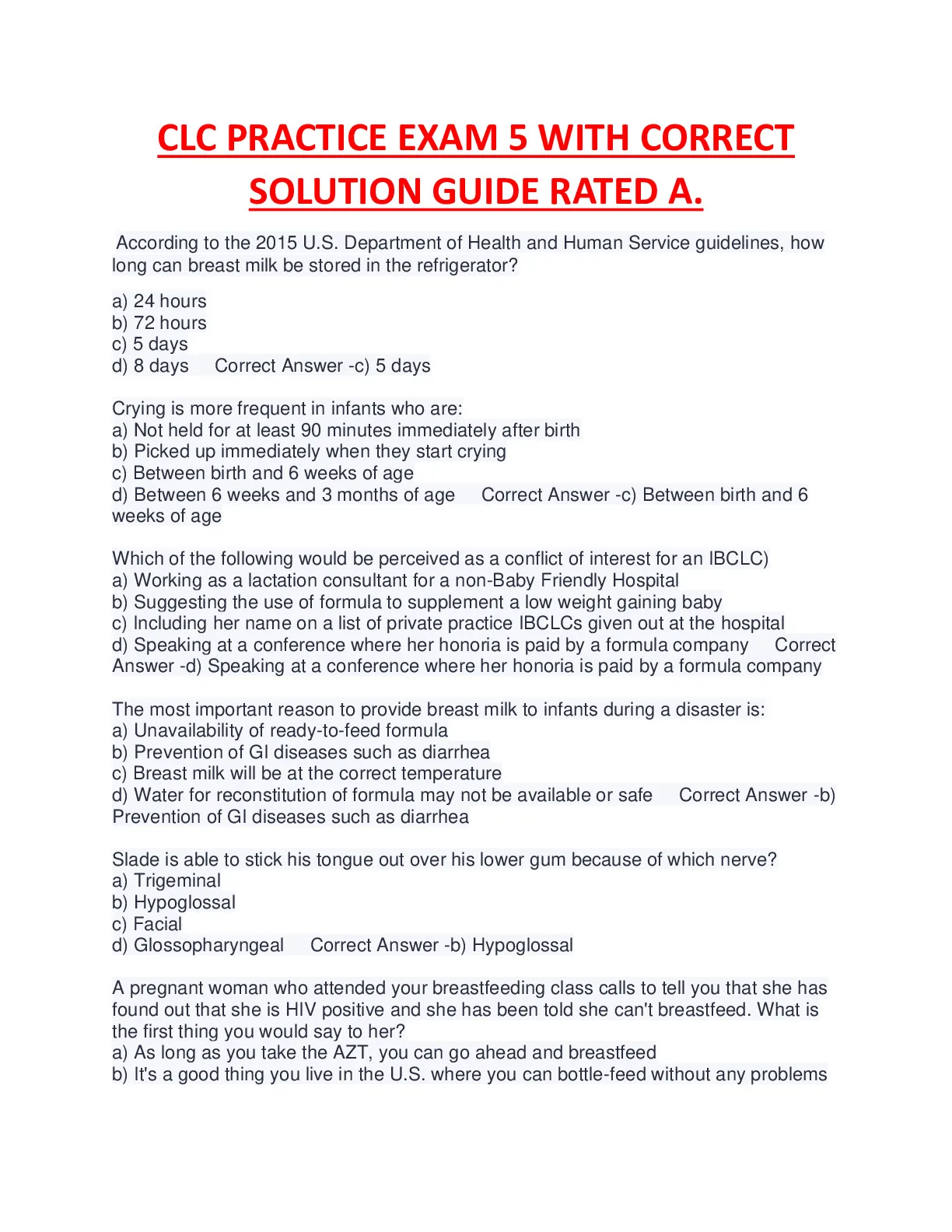 CLC PRACTICE EXAM 5 WITH CORRECT SOLUTION GUIDE RATED A.

According to the 2015 U.S. Department of Health and Human Service guidelines, how long can breast milk be stored in the refrigerator?

a) 24 hours
b) 72 hours
c) 5 days
d) 8 days Correct Answer -c) 5 days

Crying is more frequent in infants who are:
a) Not held for at least 90 minutes immediately after birth
b) Picked up immediately when they start crying
c) Between birth and 6 weeks of age
d) Between 6 weeks and 3 months of age Correct Answer -c) Between birth and 6 weeks of age

Which of the following would be perceived as a conflict of interest for an IBCLC)
a) Working as a lactation consultant for a non-Baby Friendly Hospital
b) Suggesting the use of formula to supplement a low weight gaining baby
c) Including her name on a list of private practice IBCLCs given out at the hospital
d) Speaking at a conference where her honoria is paid by a formula company Correct Answer -d) Speaking at a conference where her honoria is paid by a formula company

The most important reason to provide breast milk to infants during a disaster is:
a) Unavailability of ready-to-feed formula
b) Prevention of GI diseases such as diarrhea
c) Breast milk will be at the correct temperature
d) Water for reconstitution of formula may not be available or safe Correct Answer -b) Prevention of GI diseases such as diarrhea

Slade is able to stick his tongue out over his lower gum because of which nerve?
a) Trigeminal
b) Hypoglossal
c) Facial
d) Glossopharyngeal Correct Answer -b) Hypoglossal

A pregnant woman who attended your breastfeeding class calls to tell you that she has found out that she is HIV positive and she has been told she can't breastfeed. What is the first thing you would say to her?
a) As long as you take the AZT, you can go ahead and breastfeed
b) It's a good thing you live in the U.S. where you can bottle-feed without any problems